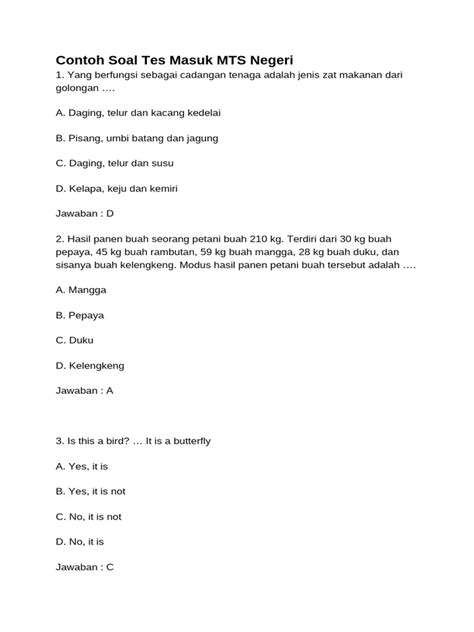 Contoh Soal Tes Masuk MTS Negeri

1. Yang berfungsi sebagai cadangan tenaga adalah jenis zat makanan dari golongan ….

A. Daging, telur dan kacang kedelai

B. Pisang, umbi batang dan jagung

C. Daging, telur dan susu

D. Kelapa, keju dan kemiri

Jawaban : D

2. Hasil panen buah seorang petani buah 210 kg. Terdiri dari 30 kg buah pepaya, 45 kg buah rambutan, 59 kg buah mangga, 28 kg buah duku, dan sisanya buah kelengkeng. Modus hasil panen petani buah tersebut adalah ….

A. Mangga

B. Pepaya

C. Duku

D. Kelengkeng

Jawaban : A

3. Is this a bird? … It is a butterfly

A. Yes, it is

B. Yes, it is not

C. No, it is not

D. No, it is

Jawaban : C